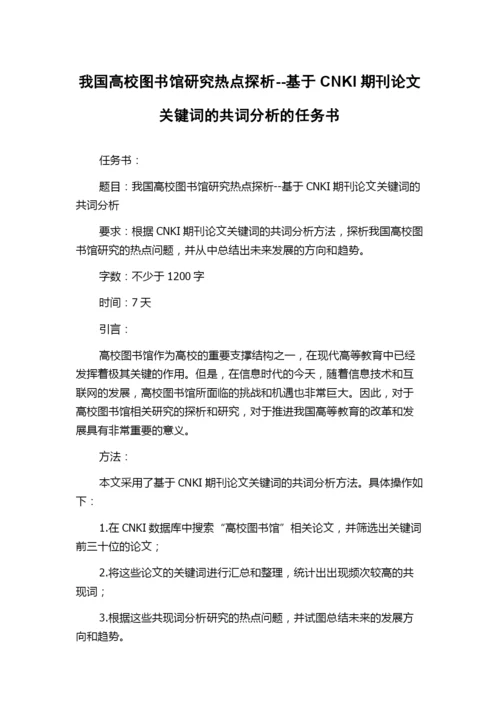 我国高校图书馆研究热点探析--基于 CNKI 期刊论文关键词的共词分析的任务书

任务书：

题目：我国高校图书馆研究热点探析--基于 CNKI 期刊论文关键词的共词分析

要求：根据 CNKI 期刊论文关键词的共词分析方法，探析我国高校图书馆研究的热点问题，并从中总结出未来发展的方向和趋势。

字数：不少于 1200 字

时间：7 天

引言：

高校图书馆作为高校的重要支撑结构之一，在现代高等教育中已经发挥着极其关键的作用。但是，在信息时代的今天，随着信息技术和互联网的发展，高校图书馆所面临的挑战和机遇也非常巨大。因此，对于高校图书馆相关研究的探析和研究，对于推进我国高等教育的改革和发展具有非常重要的意义。

方法：

本文采用了基于 CNKI 期刊论文关键词的共词分析方法。具体操作如下：

1.在 CNKI 数据库中搜索“高校图书馆”相关论文，并筛选出关键词前三十位的论文；

2.将这些论文的关键词进行汇总和整理，统计出出现频次较高的共现词；

3.根据这些共现词分析研究的热点问题，并试图总结未来的发展方向和趋势。